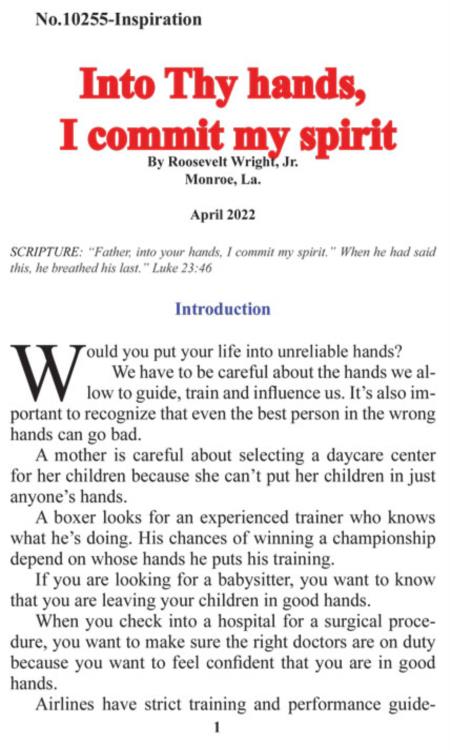 No.10255-Inspiration

Into Thy hands, I commit my spirit

By Roosevelt Wright, Jr.
Monroe, La.

April 2022

SCRIPTURE: "Father, into your hands, I commit my spirit." When he had said this, he breathed his last." Luke 23:46

Introduction

Would you put your life into unreliable hands?

We have to be careful about the hands we allow to guide, train and influence us. It's also important to recognize that even the best person in the wrong hands can go bad.

A mother is careful about selecting a daycare center for her children because she can't put her children in just anyone's hands.

A boxer looks for an experienced trainer who knows what he's doing. His chances of winning a championship depend on whose hands he puts his training.

If you are looking for a babysitter, you want to know that you are leaving your children in good hands.

When you check into a hospital for a surgical procedure, you want to make sure the right doctors are on duty because you want to feel confident that you are in good hands.

Airlines have strict training and performance guide-

1